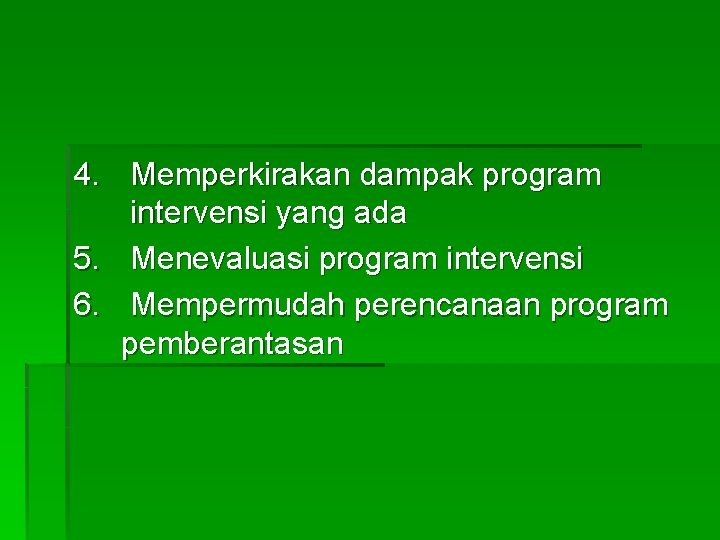 4. Memperkirakan dampak program intervensi yang ada

5. Menevaluasi program intervensi

6. Mempermudah perencanaan program pemberantasan